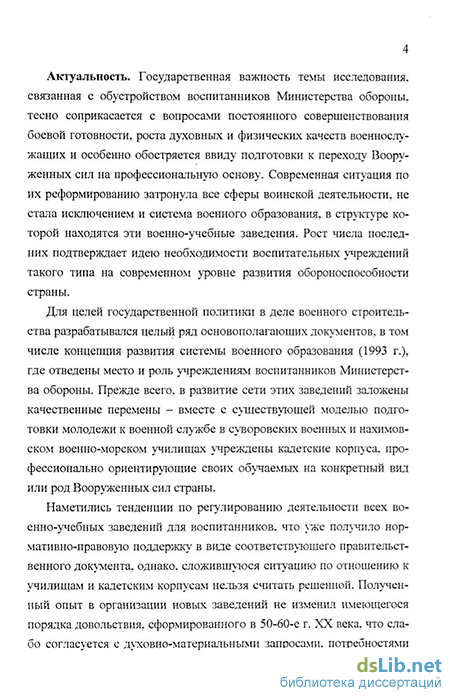 4

**Актуальность.** Государственная важность темы исследования, связанная с обустройством воспитанников Министерства обороны, тесно соприкасается с вопросами постоянного совершенствования боевой готовности, роста духовных и физических качеств военнослужащих и особенно обостряется ввиду подготовки к переходу Вооруженных сил на профессиональную основу. Современная ситуация по их реформированию затронула все сферы воинской деятельности, не стала исключением и система военного образования, в структуре которой находятся эти военно-учебные заведения. Рост числа последних подтверждает идею необходимости воспитательных учреждений такого типа на современном уровне развития обороноспособности страны.

Для целей государственной политики в деле военного строительства разрабатывался целый ряд основополагающих документов, в том числе концепция развития системы военного образования (1993 г.), где отведены место и роль учреждениям воспитанников Министерства обороны. Прежде всего, в развитие сети этих заведений заложены качественные перемены – вместе с существующей моделью подготовки молодежи к военной службе в суворовских военных и нахимовском военно-морском училищах учреждены кадетские корпуса, профессионально ориентирующие своих обучаемых на конкретный вид или род Вооруженных сил страны.

Наметились тенденции по регулированию деятельности всех военно-учебных заведений для воспитанников, что уже получило нормативно-правовую поддержку в виде соответствующего правительственного документа, однако, сложившуюся ситуацию по отношению к училищам и кадетским корпусам нельзя считать решенной. Полученный опыт в организации новых заведений не изменил имеющегося порядка довольствия, сформированного в 50-60-е г. XX века, что слабо согласуется с духовно-материальными запросами, потребностями

dsLib.net
библиотека диссертаций